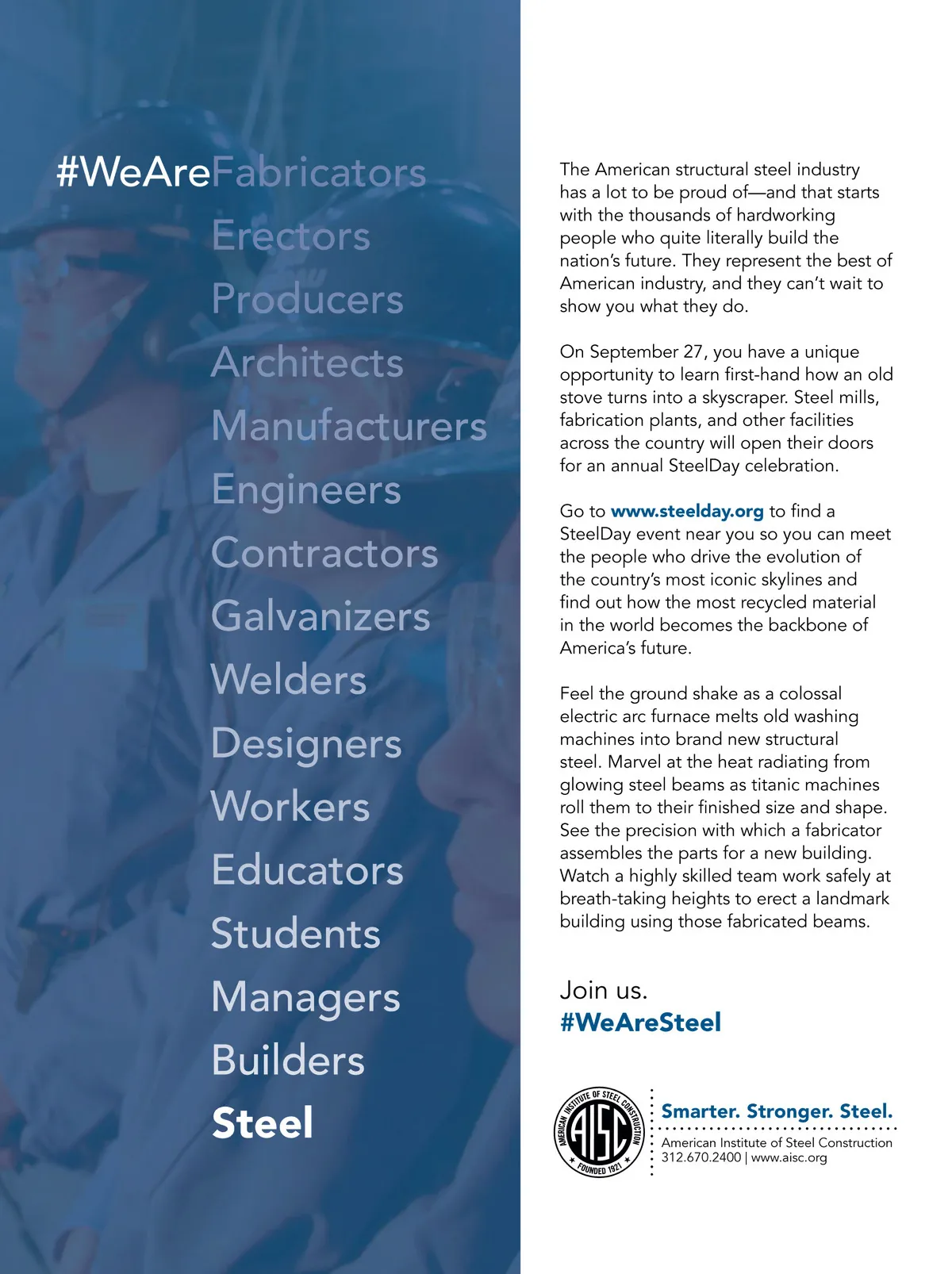 #WeAreFabricators
Erectors
Producers
Architects
Manufacturers
Engineers
Contractors
Galvanizers
Welders
Designers
Workers
Educators
Students
Managers
Builders
Steel

The American structural steel industry has a lot to be proud of—and that starts with the thousands of hardworking people who quite literally build the nation's future. They represent the best of American industry, and they can't wait to show you what they do.

On September 27, you have a unique opportunity to learn first-hand how an old stove turns into a skyscraper. Steel mills, fabrication plants, and other facilities across the country will open their doors for an annual SteelDay celebration.

Go to www.steelday.org to find a SteelDay event near you so you can meet the people who drive the evolution of the country's most iconic skylines and find out how the most recycled material in the world becomes the backbone of America's future.

Feel the ground shake as a colossal electric arc furnace melts old washing machines into brand new structural steel. Marvel at the heat radiating from glowing steel beams as titanic machines roll them to their finished size and shape. See the precision with which a fabricator assembles the parts for a new building. Watch a highly skilled team work safely at breath-taking heights to erect a landmark building using those fabricated beams.

Join us.
#WeAreSteel

AMERICAN INSTITUTE OF STEEL CONSTRUCTION
AISC
FOUNDED 1921

Smarter. Stronger. Steel.
American Institute of Steel Construction
312.670.2400 | www.aisc.org